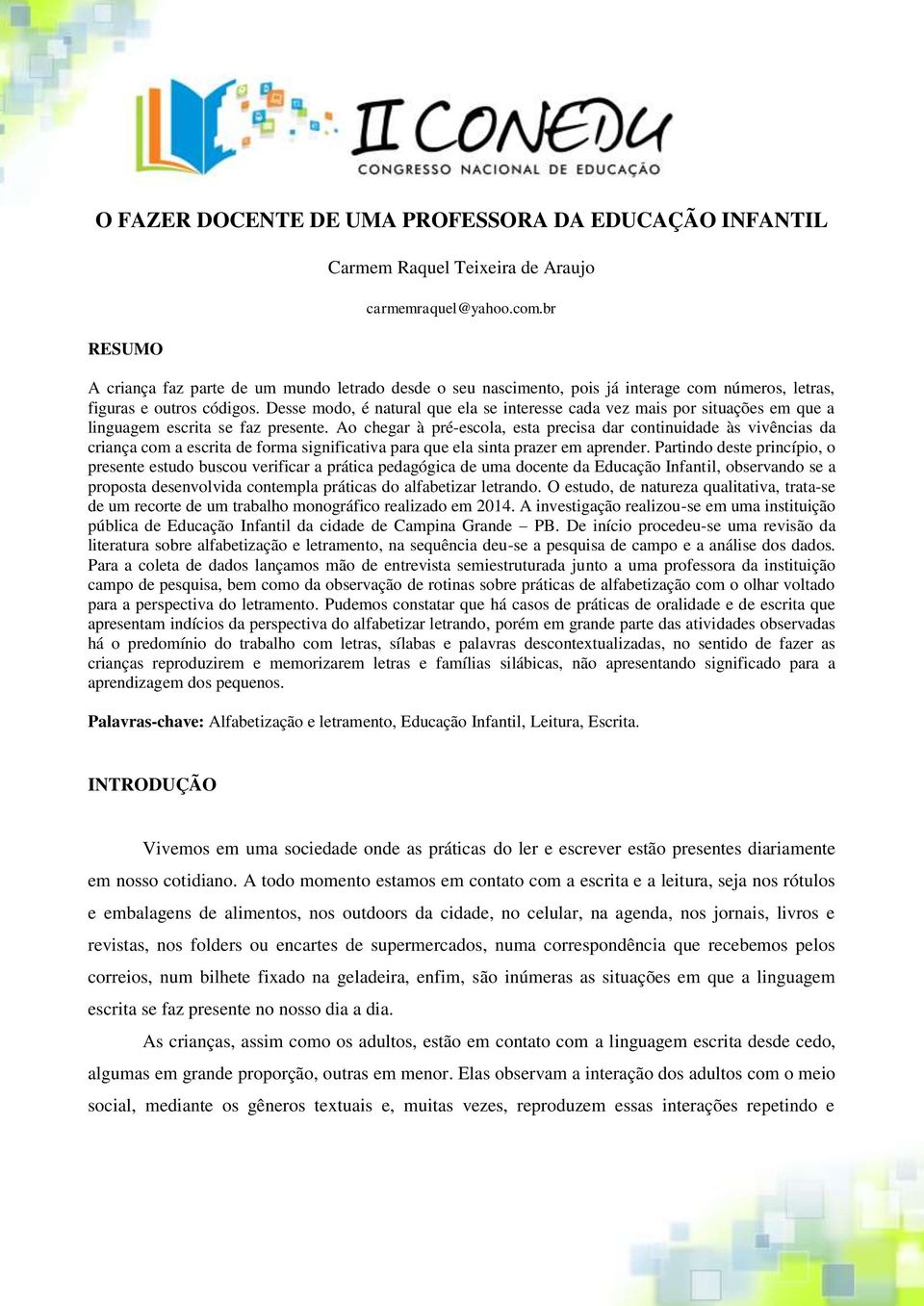 II CONEDU
CONGRESSO NACIONAL DE EDUCAÇÃO

O FAZER DOCENTE DE UMA PROFESSORA DA EDUCAÇÃO INFANTIL

Carmem Raquel Teixeira de Araujo

carmemraquel@yahoo.com.br

RESUMO

A criança faz parte de um mundo letrado desde o seu nascimento, pois já interage com números, letras, figuras e outros códigos. Desse modo, é natural que ela se interesse cada vez mais por situações em que a linguagem escrita se faz presente. Ao chegar à pré-escola, esta precisa dar continuidade às vivências da criança com a escrita de forma significativa para que ela sinta prazer em aprender. Partindo deste princípio, o presente estudo buscou verificar a prática pedagógica de uma docente da Educação Infantil, observando se a proposta desenvolvida contempla práticas do alfabetizar letrando. O estudo, de natureza qualitativa, trata-se de um recorte de um trabalho monográfico realizado em 2014. A investigação realizou-se em uma instituição pública de Educação Infantil da cidade de Campina Grande – PB. De início procedeu-se uma revisão da literatura sobre alfabetização e letramento, na sequência deu-se a pesquisa de campo e a análise dos dados. Para a coleta de dados lançamos mão de entrevista semiestruturada junto a uma professora da instituição campo de pesquisa, bem como da observação de rotinas sobre práticas de alfabetização com o olhar voltado para a perspectiva do letramento. Pudemos constatar que há casos de práticas de oralidade e de escrita que apresentam indícios da perspectiva do alfabetizar letrando, porém em grande parte das atividades observadas há o predomínio do trabalho com letras, sílabas e palavras descontextualizadas, no sentido de fazer as crianças reproduzirem e memorizarem letras e famílias silábicas, não apresentando significado para a aprendizagem dos pequenos.

Palavras-chave: Alfabetização e letramento, Educação Infantil, Leitura, Escrita.

INTRODUÇÃO

Vivemos em uma sociedade onde as práticas do ler e escrever estão presentes diariamente em nosso cotidiano. A todo momento estamos em contato com a escrita e a leitura, seja nos rótulos e embalagens de alimentos, nos outdoors da cidade, no celular, na agenda, nos jornais, livros e revistas, nos folders ou encartes de supermercados, numa correspondência que recebemos pelos correios, num bilhete fixado na geladeira, enfim, são inúmeras as situações em que a linguagem escrita se faz presente no nosso dia a dia.

As crianças, assim como os adultos, estão em contato com a linguagem escrita desde cedo, algumas em grande proporção, outras em menor. Elas observam a interação dos adultos com o meio social, mediante os gêneros textuais e, muitas vezes, reproduzem essas interações repetindo e